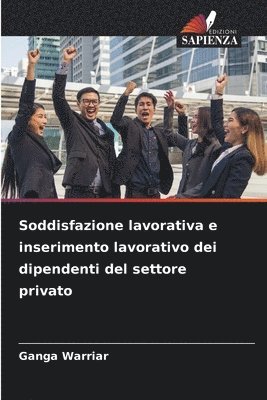 EDIZIONI
SAPIENZA

Soddisfazione lavorativa e inserimento lavorativo dei dipendenti del settore privato

Ganga Warriar